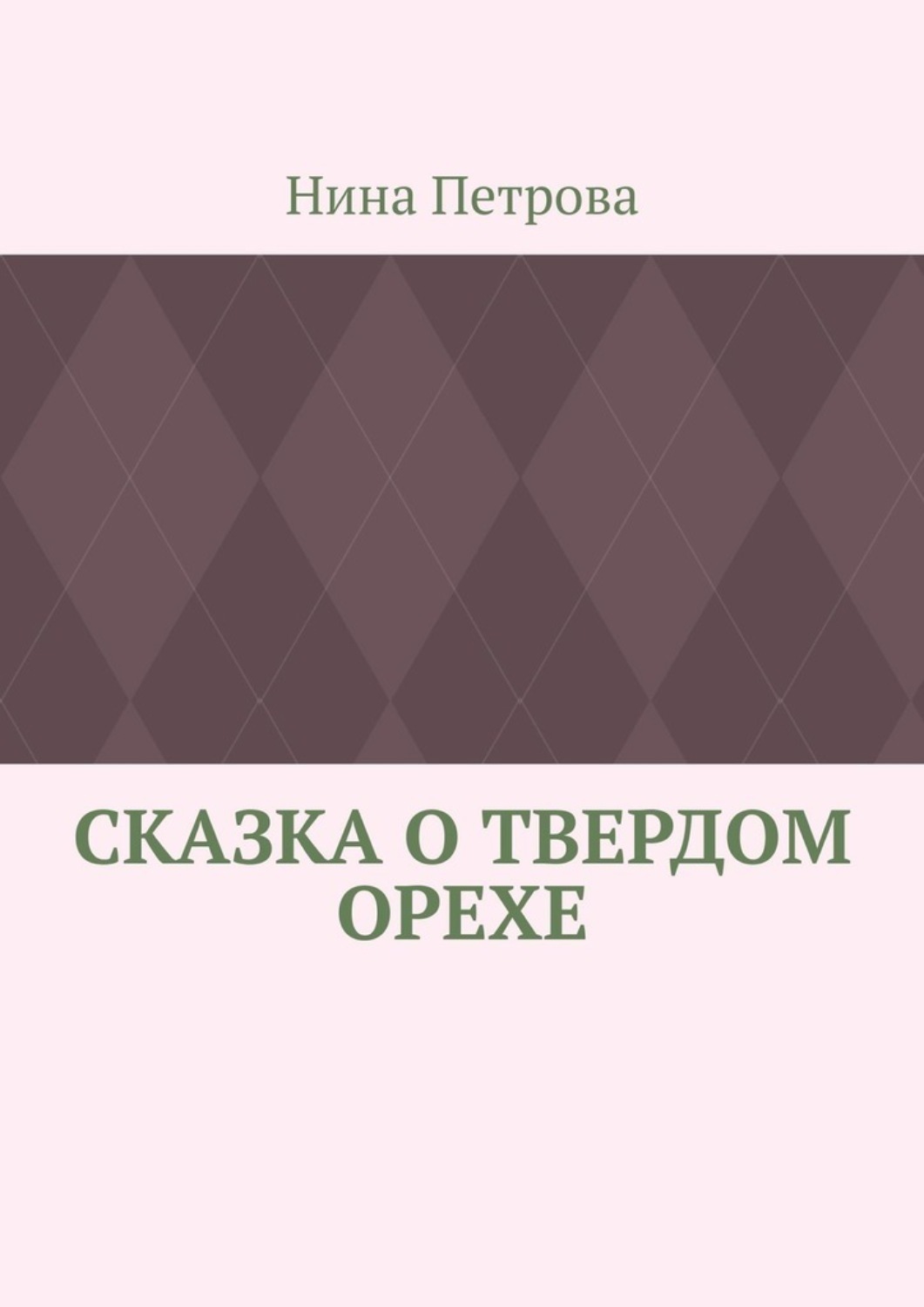 Нина Петрова

СКАЗКА О ТВЕРДОМ ОРЕХЕ